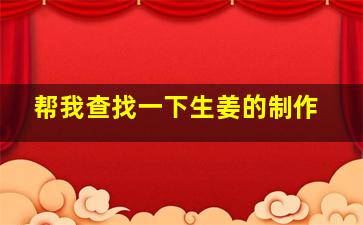 帮我查找一下生姜的制作